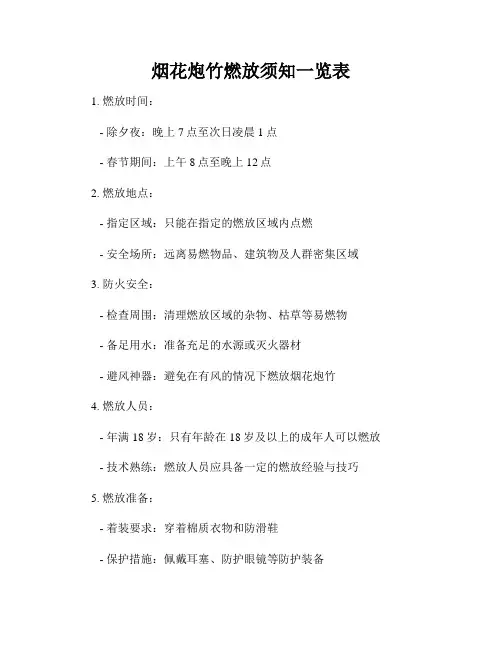 烟花炮竹燃放须知一览表

1. 燃放时间：

- 除夕夜：晚上 7 点至次日凌晨 1 点

- 春节期间：上午 8 点至晚上 12 点

2. 燃放地点：

- 指定区域：只能在指定的燃放区域内点燃

- 安全场所：远离易燃物品、建筑物及人群密集区域

3. 防火安全：

- 检查周围：清理燃放区域的杂物、枯草等易燃物

- 备足用水：准备充足的水源或灭火器材

- 避风神器：避免在有风的情况下燃放烟花炮竹

4. 燃放人员：

- 年满 18 岁：只有年龄在 18 岁及以上的成年人可以燃放

- 技术熟练：燃放人员应具备一定的燃放经验与技巧

5. 燃放准备：

- 着装要求：穿着棉质衣物和防滑鞋

- 保护措施：佩戴耳塞、防护眼镜等防护装备